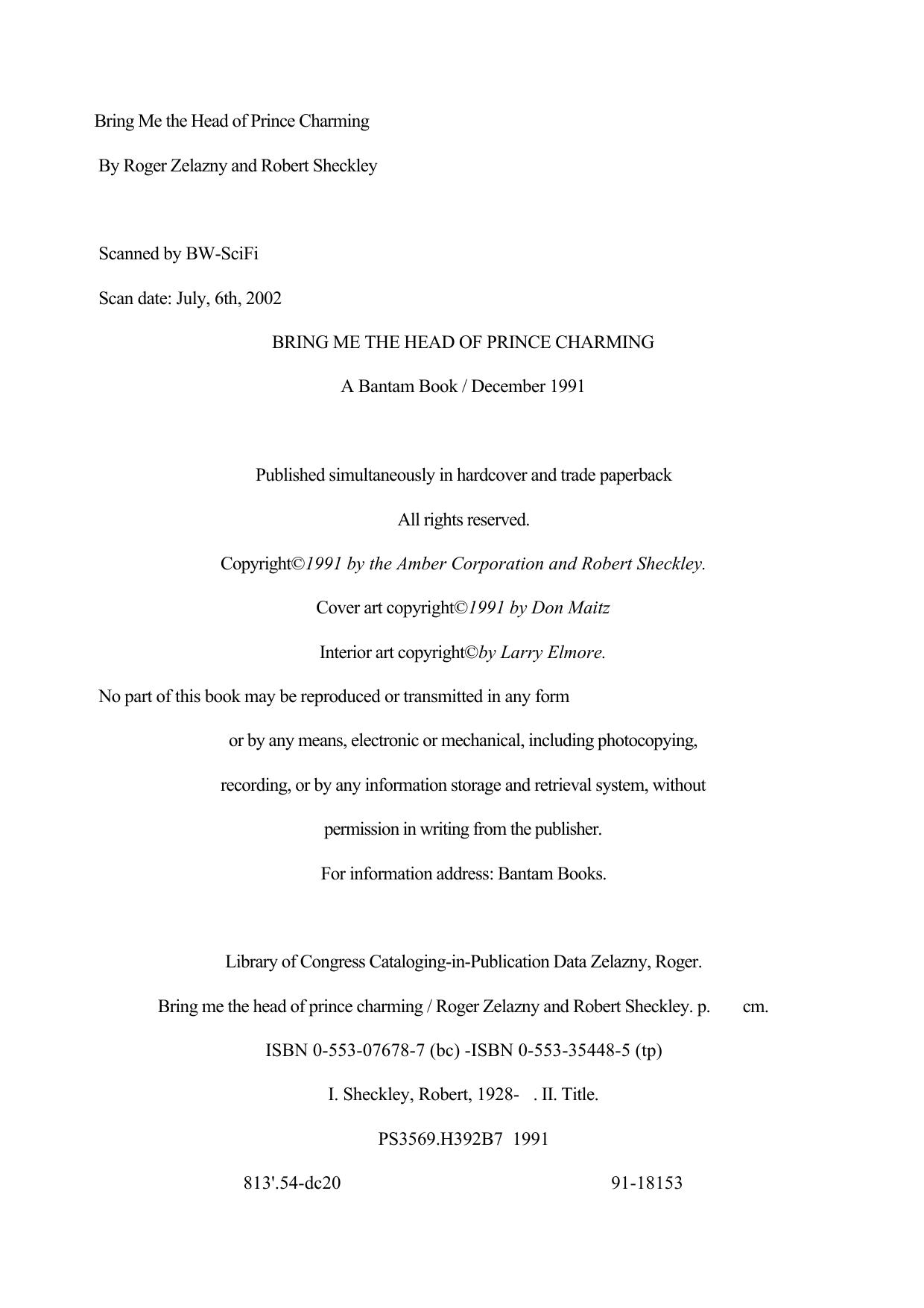 Bring Me the Head of Prince Charming

By Roger Zelazny and Robert Sheckley

Scanned by BW-SciFi

Scan date: July, 6th, 2002

BRING ME THE HEAD OF PRINCE CHARMING

A Bantam Book / December 1991

Published simultaneously in hardcover and trade paperback

All rights reserved.

Copyright©1991 by the Amber Corporation and Robert Sheckley.

Cover art copyright©1991 by Don Maitz

Interior art copyright©by Larry Elmore.

No part of this book may be reproduced or transmitted in any form

or by any means, electronic or mechanical, including photocopying,

recording, or by any information storage and retrieval system, without

permission in writing from the publisher.

For information address: Bantam Books.

Library of Congress Cataloging-in-Publication Data Zelazny, Roger.

Bring me the head of prince charming / Roger Zelazny and Robert Sheckley. p. cm.

ISBN 0-553-07678-7 (bc) -ISBN 0-553-35448-5 (tp)

I. Sheckley, Robert, 1928- . II. Title.

PS3569.H392B7 1991

813'.54-dc20 91-18153